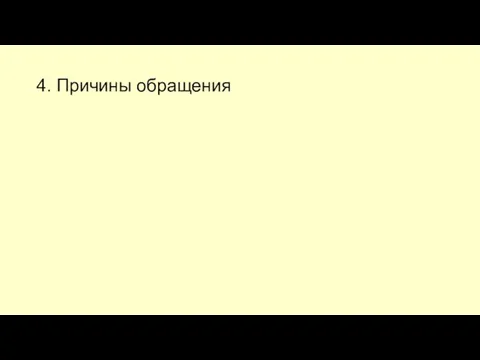 4. Причины обращения